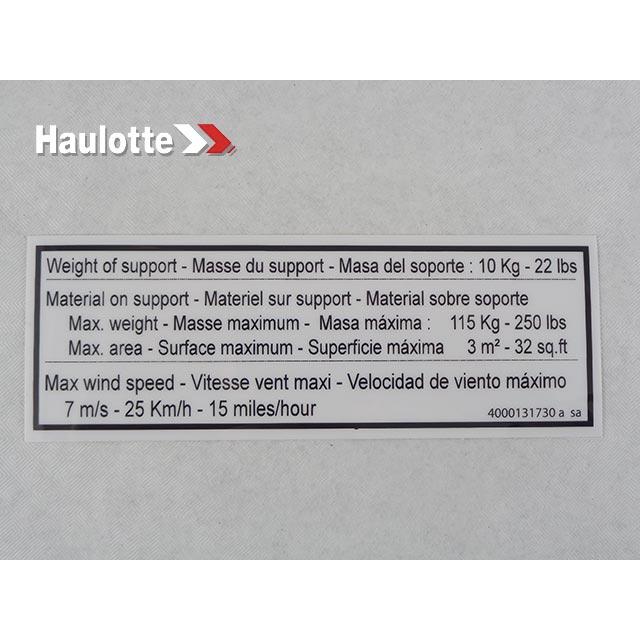 Haulotte

Weight of support - Masse du support - Masa del soporte : 10 Kg - 22 lbs

Material on support - Materiel sur support - Material sobre soporte
Max. weight - Masse maximum - Masa máxima : 115 Kg - 250 lbs
Max. area - Surface maximum - Superficie máxima 3 m² - 32 sq.ft

Max wind speed - Vitesse vent maxi - Velocidad de viento máximo
7 m/s - 25 Km/h - 15 miles/hour

4000131730 a sa